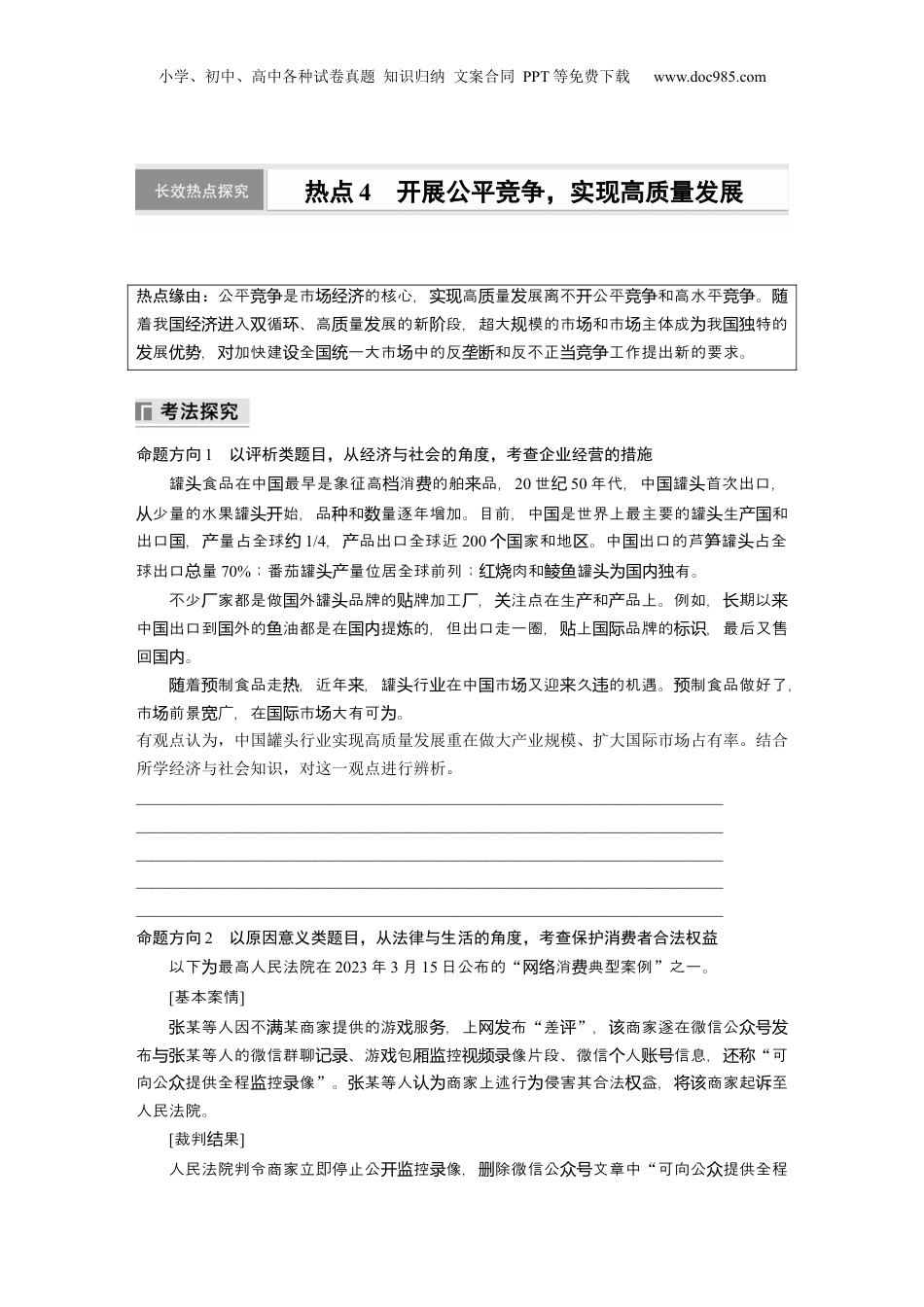 小学、初中、高中各种试卷真题 知识归纳 文案合同 PPT等免费下载 www.doc985.com

长效热点探究

热点4 开展公平竞争，实现高质量发展

热点缘由：公平竞争是市场经济的核心，实现高质量发展离不开公平竞争和高水平竞争。随着我国经济进入双循环、高质量发展的新阶段，超大规模的市场和市场主体成为我国独特的发展优势，对加快建设全国统一大市场中的反垄断和反不正当竞争工作提出新的要求。

考法探究

命题方向1 以评析类题目，从经济与社会的角度，考查企业经营的措施

罐头食品在中国最早是象征高档消费的舶来品，20世纪50年代，中国罐头首次出口，从少量的水果罐头开始，品种和数量逐年增加。目前，中国是世界上最主要的罐头生产国和出口国，产量占全球约1/4，产品出口全球近200个国家和地区。中国出口的芦笋罐头占全球出口总量70%；番茄罐头产量位居全球前列；红烧肉和鲮鱼罐头为国内独有。

不少厂家都是做国外罐头品牌的贴牌加工厂，关注点在生产和产品上。例如，长期以来中国出口到国外的鱼油都是在国内提炼的，但出口走一圈，贴上国际品牌的标识，最后又售回国内。

随着预制食品走热，近年来，罐头行业在中国市场又迎来久违的机遇。预制食品做好了，市场前景宽广，在国际市场大有可为。

有观点认为，中国罐头行业实现高质量发展重在做大产业规模、扩大国际市场占有率。结合所学经济与社会知识，对这一观点进行辨析。

命题方向2 以原因意义类题目，从法律与生活的角度，考查保护消费者合法权益

以下为最高人民法院在2023年3月15日公布的“网络消费典型案例”之一。

[基本案情]

张某等人因不满某商家提供的游戏服务，上网发布“差评”，该商家遂在微信公众号发布与张某等人的微信群聊记录、游戏包厢监控视频录像片段、微信个人账号信息，还称“可向公众提供全程监控录像”。张某等人认为商家上述行为侵害其合法权益，将该商家起诉至人民法院。

[裁判结果]

人民法院判令商家立即停止公开监控录像，删除微信公众号文章中“可向公众提供全程